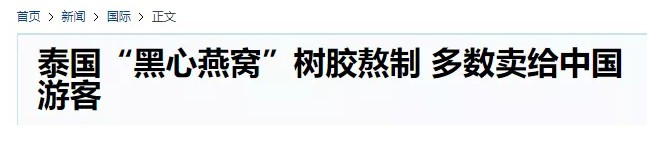 首页 > 新闻 > 国际 > 正文

泰国“黑心燕窝”树胶熬制 多数卖给中国游客